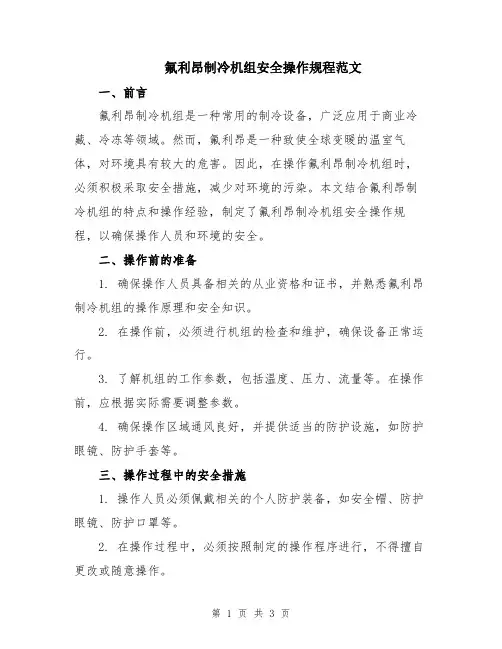 氟利昂制冷机组安全操作规程范文

一、前言

氟利昂制冷机组是一种常用的制冷设备，广泛应用于商业冷藏、冷冻等领域。然而，氟利昂是一种致使全球变暖的温室气体，对环境具有较大的危害。因此，在操作氟利昂制冷机组时，必须积极采取安全措施，减少对环境的污染。本文结合氟利昂制冷机组的特点和操作经验，制定了氟利昂制冷机组安全操作规程，以确保操作人员和环境的安全。

二、操作前的准备

1. 确保操作人员具备相关的从业资格和证书，并熟悉氟利昂制冷机组的操作原理和安全知识。

2. 在操作前，必须进行机组的检查和维护，确保设备正常运行。

3. 了解机组的工作参数，包括温度、压力、流量等。在操作前，应根据实际需要调整参数。

4. 确保操作区域通风良好，并提供适当的防护设施，如防护眼镜、防护手套等。

三、操作过程中的安全措施

1. 操作人员必须佩戴相关的个人防护装备，如安全帽、防护眼镜、防护口罩等。

2. 在操作过程中，必须按照制定的操作程序进行，不得擅自更改或随意操作。

第 1 页 共 3 页